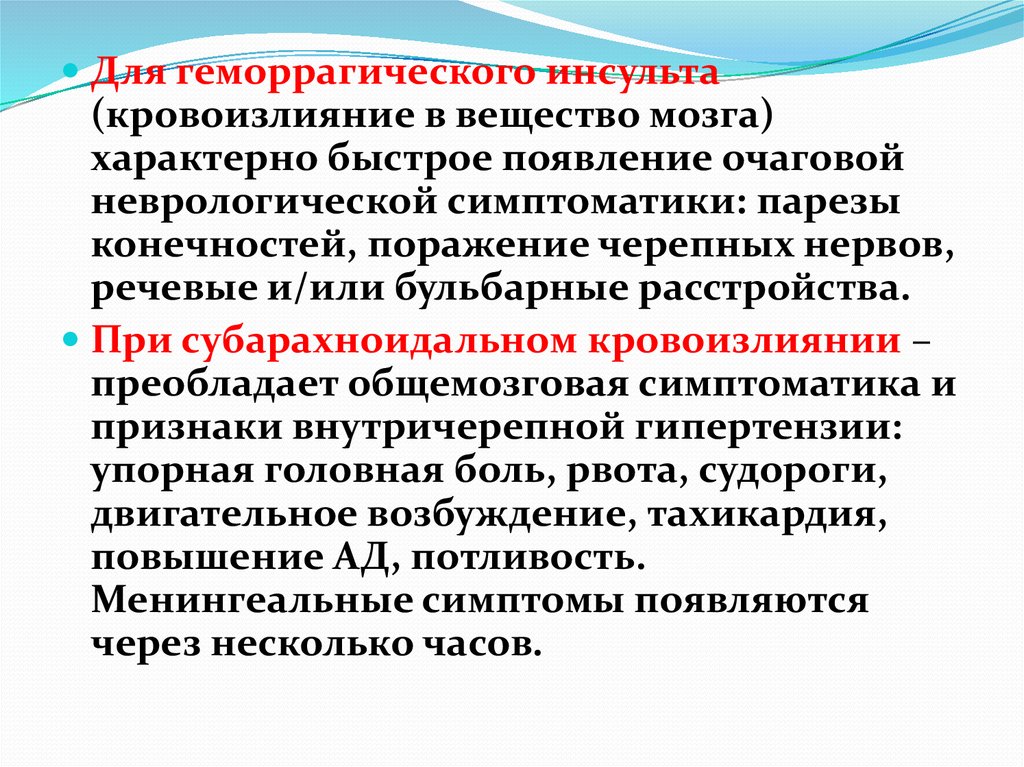 Для геморрагического инсульта (кровоизлияние в вещество мозга) характерно быстрое появление очаговой неврологической симптоматики: парезы конечностей, поражение черепных нервов, речевые и/или бульбарные расстройства.

При субарахноидальном кровоизлиянии – преобладает общемозговая симптоматика и признаки внутричерепной гипертензии: упорная головная боль, рвота, судороги, двигательное возбуждение, тахикардия, повышение АД, потливость. Менингеальные симптомы появляются через несколько часов.